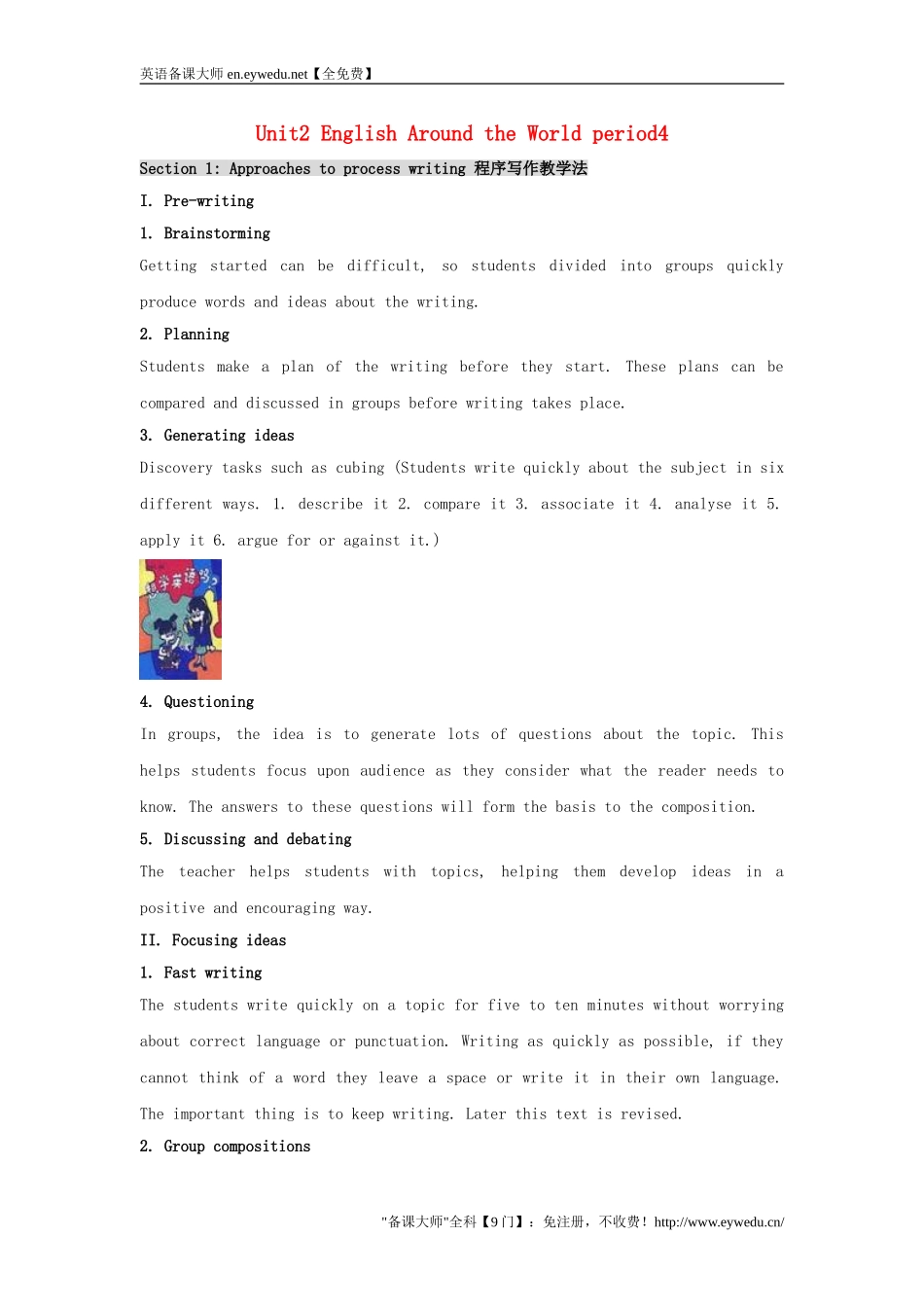 英语备课大师 en.eywedu.net【全免费】

Unit2 English Around the World period4

Section 1: Approaches to process writing 程序写作教学法

I. Pre-writing

1. Brainstorming

Getting started can be difficult, so students divided into groups quickly produce words and ideas about the writing.

2. Planning

Students make a plan of the writing before they start. These plans can be compared and discussed in groups before writing takes place.

3. Generating ideas

Discovery tasks such as cubing (Students write quickly about the subject in six different ways. 1. describe it 2. compare it 3. associate it 4. analyse it 5. apply it 6. argue for or against it.)

4. Questioning

In groups, the idea is to generate lots of questions about the topic. This helps students focus upon audience as they consider what the reader needs to know. The answers to these questions will form the basis to the composition.

5. Discussing and debating

The teacher helps students with topics, helping them develop ideas in a positive and encouraging way.

II. Focusing ideas

1. Fast writing

The students write quickly on a topic for five to ten minutes without worrying about correct language or punctuation. Writing as quickly as possible, if they cannot think of a word they leave a space or write it in their own language. The important thing is to keep writing. Later this text is revised.

2. Group compositions

"备课大师"全科【9门】：免注册，不收费！http://www.eywedu.cn/